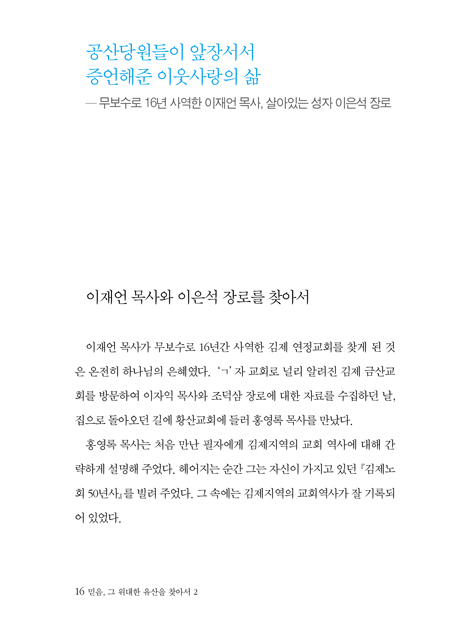 공산당원들이 앞장서서
증언해준 이웃사랑의 삶

— 무보수로 16년 사역한 이재언 목사, 살아있는 성자 이은석 장로

이재언 목사와 이은석 장로를 찾아서

이재언 목사가 무보수로 16년간 사역한 김제 연정교회를 찾게 된 것은 온전히 하나님의 은혜였다. 'ㄱ' 자 교회로 널리 알려진 김제 금산교회를 방문하여 이자익 목사와 조덕삼 장로에 대한 자료를 수집하던 날, 집으로 돌아오던 길에 황산교회에 들러 홍영록 목사를 만났다.

홍영록 목사는 처음 만난 필자에게 김제지역의 교회 역사에 대해 간략하게 설명해 주었다. 헤어지는 순간 그는 자신이 가지고 있던 『김제노회 50년사』를 빌려 주었다. 그 속에는 김제지역의 교회역사가 잘 기록되어 있었다.

16 믿음, 그 위대한 유산을 찾아서 2